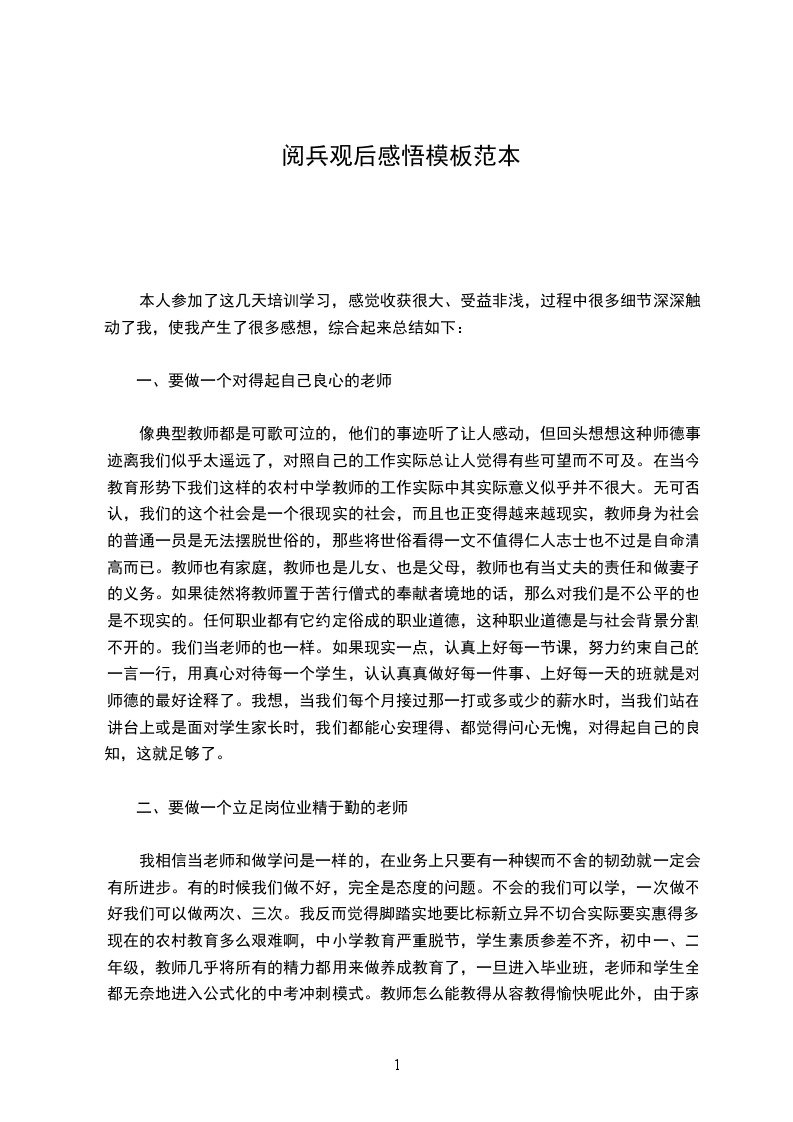 阅兵观后感悟模板范本

本人参加了这几天培训学习，感觉收获很大、受益非浅，过程中很多细节深深触动了我，使我产生了很多感想，综合起来总结如下：

一、要做一个对得起自己良心的老师

像典型教师都是可歌可泣的，他们的事迹听了让人感动，但回头想想这种师德事迹离我们似乎太遥远了，对照自己的工作实际总让人觉得有些可望而不可及。在当今教育形势下我们这样的农村中学教师的工作实际中其实际意义似乎并不很大。无可否认，我们的这个社会是一个很现实的社会，而且也正变得越来越现实，教师身为社会的普通一员是无法摆脱世俗的，那些将世俗看得一文不值得仁人志士也不过是自命清高而已。教师也有家庭，教师也是儿女、也是父母，教师也有当丈夫的责任和做妻子的义务。如果徒然将教师置于苦行僧式的奉献者境地的话，那么对我们是不公平的也是不现实的。任何职业都有它约定俗成的职业道德，这种职业道德是与社会背景分割不开的。我们当老师的也一样。如果现实一点，认真上好每一节课，努力约束自己的一言一行，用真心对待每一个学生，认认真真做好每一件事、上好每一天的班就是对师德的最好诠释了。我想，当我们每个月接过那一打或多或少的薪水时，当我们站在讲台上或是面对学生家长时，我们都能心安理得、都觉得问心无愧，对得起自己的良知，这就足够了。

二、要做一个立足岗位业精于勤的老师

我相信当老师和做学问是一样的，在业务上只要有一种锲而不舍的韧劲就一定会有所进步。有的时候我们做不好，完全是态度的问题。不会的我们可以学，一次做不好我们可以做两次、三次。我反而觉得脚踏实地要比标新立异不切合实际要实惠得多现在的农村教育多么艰难啊，中小学教育严重脱节，学生素质参差不齐，初中一、二年级，教师几乎将所有的精力都用来做养成教育了，一旦进入毕业班，老师和学生全都无奈地进入公式化的中考冲刺模式。教师怎么能教得从容教得愉快呢此外，由于家

1